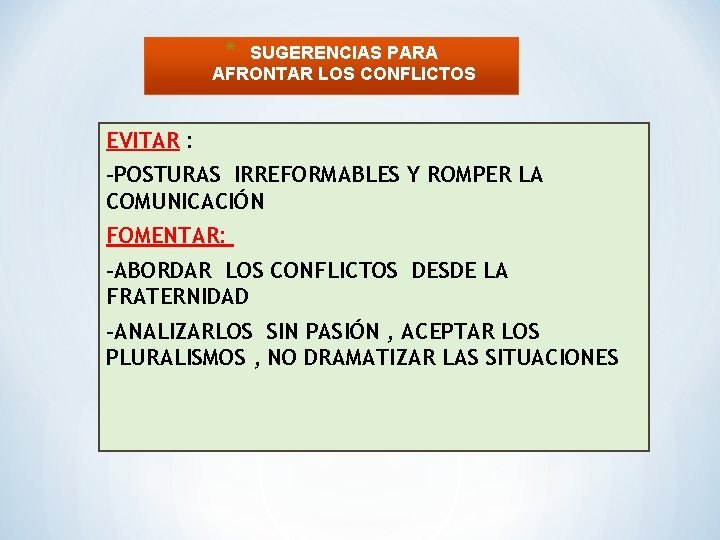 * SUGERENCIAS PARA AFRONTAR LOS CONFLICTOS

EVITAR :

-POSTURAS IRREFORMABLES Y ROMPER LA COMUNICACIÓN

FOMENTAR:

-ABORDAR LOS CONFLICTOS DESDE LA FRATERNIDAD

-ANALIZARLOS SIN PASIÓN , ACEPTAR LOS PLURALISMOS , NO DRAMATIZAR LAS SITUACIONES